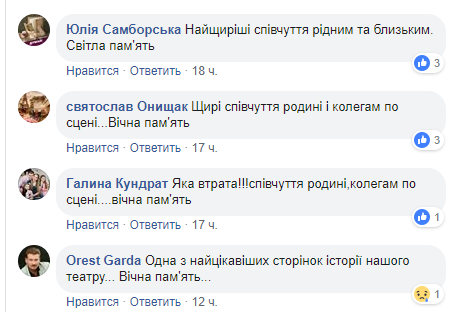 Юлія Самборська Найщиріші співчуття рідним та близьким. Світла пам'ять

3

Нравится · Ответить · 18 ч.

святослав Онищак Щирі співчуття родині і колегам по сцені...Вічна пам'ять

3

Нравится · Ответить · 17 ч.

Галина Кундрат Яка втрата!!!співчуття родині,колегам по сцені....вічна пам'ять

1

Нравится · Ответить · 17 ч.

Orest Garda Одна з найцікавіших сторінок історії нашого театру... Вічна пам'ять...

1

Нравится · Ответить · 12 ч.